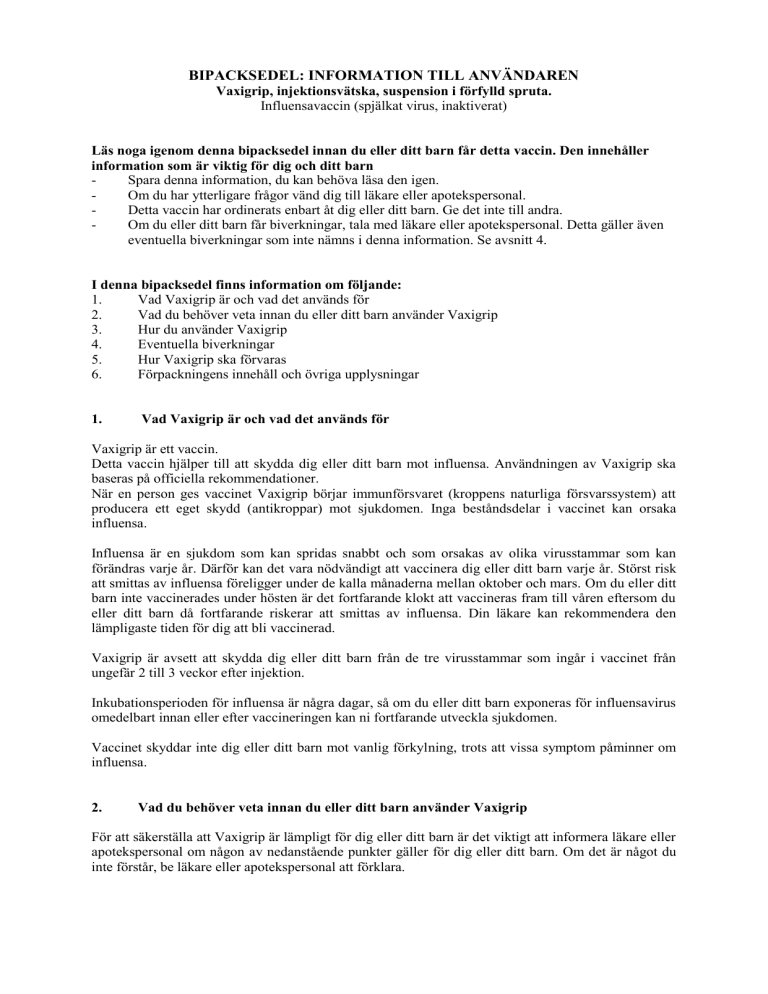 BIPACKSEDEL: INFORMATION TILL ANVÄNDAREN
Vaxigrip, injektionsvätska, suspension i förfylld spruta.
Influensavaccin (spjälkat virus, inaktiverat)

Läs noga igenom denna bipacksedel innan du eller ditt barn får detta vaccin. Den innehåller information som är viktig för dig och ditt barn
- Spara denna information, du kan behöva läsa den igen.
- Om du har ytterligare frågor vänd dig till läkare eller apotekspersonal.
- Detta vaccin har ordinerats enbart åt dig eller ditt barn. Ge det inte till andra.
- Om du eller ditt barn får biverkningar, tala med läkare eller apotekspersonal. Detta gäller även eventuella biverkningar som inte nämns i denna information. Se avsnitt 4.

I denna bipacksedel finns information om följande:
1. Vad Vaxigrip är och vad det används för
2. Vad du behöver veta innan du eller ditt barn använder Vaxigrip
3. Hur du använder Vaxigrip
4. Eventuella biverkningar
5. Hur Vaxigrip ska förvaras
6. Förpackningens innehåll och övriga upplysningar

1. Vad Vaxigrip är och vad det används för

Vaxigrip är ett vaccin.
Detta vaccin hjälper till att skydda dig eller ditt barn mot influensa. Användningen av Vaxigrip ska baseras på officiella rekommendationer.
När en person ges vaccinet Vaxigrip börjar immunförsvaret (kroppens naturliga försvarssystem) att producera ett eget skydd (antikroppar) mot sjukdomen. Inga beståndsdelar i vaccinet kan orsaka influensa.

Influensa är en sjukdom som kan spridas snabbt och som orsakas av olika virusstammar som kan förändras varje år. Därför kan det vara nödvändigt att vaccinera dig eller ditt barn varje år. Störst risk att smittas av influensa föreligger under de kalla månaderna mellan oktober och mars. Om du eller ditt barn inte vaccinerades under hösten är det fortfarande klokt att vaccineras fram till våren eftersom du eller ditt barn då fortfarande riskerar att smittas av influensa. Din läkare kan rekommendera den lämpligaste tiden för dig att bli vaccinerad.

Vaxigrip är avsett att skydda dig eller ditt barn från de tre virusstammar som ingår i vaccinet från ungefär 2 till 3 veckor efter injektion.

Inkubationsperioden för influensa är några dagar, så om du eller ditt barn exponeras för influensavirus omedelbart innan eller efter vaccineringen kan ni fortfarande utveckla sjukdomen.

Vaccinet skyddar inte dig eller ditt barn mot vanlig förkylning, trots att vissa symptom påminner om influensa.

2. Vad du behöver veta innan du eller ditt barn använder Vaxigrip

För att säkerställa att Vaxigrip är lämpligt för dig eller ditt barn är det viktigt att informera läkare eller apotekspersonal om någon av nedanstående punkter gäller för dig eller ditt barn. Om det är något du inte förstår, be läkare eller apotekspersonal att förklara.